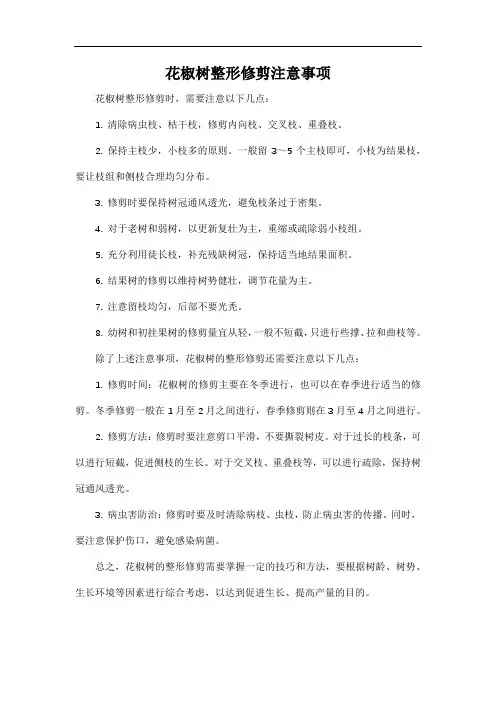 花椒树整形修剪注意事项

花椒树整形修剪时，需要注意以下几点：

1. 清除病虫枝、枯干枝，修剪内向枝、交叉枝、重叠枝。

2. 保持主枝少，小枝多的原则。一般留 3～5 个主枝即可，小枝为结果枝，要让枝组和侧枝合理均匀分布。

3. 修剪时要保持树冠通风透光，避免枝条过于密集。

4. 对于老树和弱树，以更新复壮为主，重缩或疏除弱小枝组。

5. 充分利用徒长枝，补充残缺树冠，保持适当地结果面积。

6. 结果树的修剪以维持树势健壮，调节花量为主。

7. 注意留枝均匀，后部不要光秃。

8. 幼树和初挂果树的修剪量宜从轻，一般不短截，只进行些撑、拉和曲枝等。

除了上述注意事项，花椒树的整形修剪还需要注意以下几点：

1. 修剪时间：花椒树的修剪主要在冬季进行，也可以在春季进行适当的修剪。冬季修剪一般在 1 月至 2 月之间进行，春季修剪则在 3 月至 4 月之间进行。

2. 修剪方法：修剪时要注意剪口平滑，不要撕裂树皮。对于过长的枝条，可以进行短截，促进侧枝的生长。对于交叉枝、重叠枝等，可以进行疏除，保持树冠通风透光。

3. 病虫害防治：修剪时要及时清除病枝、虫枝，防止病虫害的传播。同时，要注意保护伤口，避免感染病菌。

总之，花椒树的整形修剪需要掌握一定的技巧和方法，要根据树龄、树势、生长环境等因素进行综合考虑，以达到促进生长、提高产量的目的。